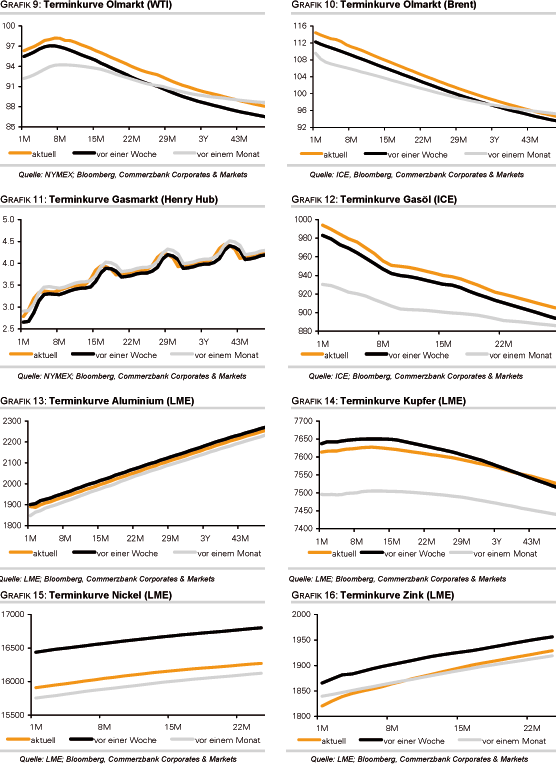 GRAFIK 9: Terminkurve Ölmarkt (WTI)

100
97
94
91
88
85
1M 8M 15M 22M 29M 3Y 43M

aktuell vor einer Woche vor einem Monat

Quelle: NYMEX; Bloomberg, Commerzbank Corporates & Markets

GRAFIK 10: Terminkurve Ölmarkt (Brent)

116
112
108
104
100
96
92
1M 8M 15M 22M 29M 3Y 43M

aktuell vor einer Woche vor einem Monat

Quelle: ICE, Bloomberg, Commerzbank Corporates & Markets

GRAFIK 11: Terminkurve Gasmarkt (Henry Hub)

5.0
4.5
4.0
3.5
3.0
2.5
1M 8M 15M 22M 29M 3Y 43M

aktuell vor einer Woche vor einem Monat

Quelle: NYMEX; Bloomberg, Commerzbank Corporates & Markets

GRAFIK 12: Terminkurve Gasöl (ICE)

1000
980
960
940
920
900
880
1M 8M 15M 22M

aktuell vor einer Woche vor einem Monat

Quelle: ICE; Bloomberg, Commerzbank Corporates & Markets

GRAFIK 13: Terminkurve Aluminium (LME)

2300
2200
2100
2000
1900
1800
1M 8M 15M 22M 29M 3Y 43M

aktuell vor einer Woche vor einem Monat

Quelle: LME; Bloomberg, Commerzbank Corporates & Markets

GRAFIK 14: Terminkurve Kupfer (LME)

7700
7650
7600
7550
7500
7450
7400
1M 8M 15M 22M 29M 3Y 43M

aktuell vor einer Woche vor einem Monat

Quelle: LME; Bloomberg, Commerzbank Corporates & Markets

GRAFIK 15: Terminkurve Nickel (LME)

17000
16500
16000
15500
1M 8M 15M 22M

aktuell vor einer Woche vor einem Monat

Quelle: LME; Bloomberg, Commerzbank Corporates & Markets

GRAFIK 16: Terminkurve Zink (LME)

2000
1950
1900
1850
1800
1M 8M 15M 22M

aktuell vor einer Woche vor einem Monat

Quelle: LME; Bloomberg, Commerzbank Corporates & Markets